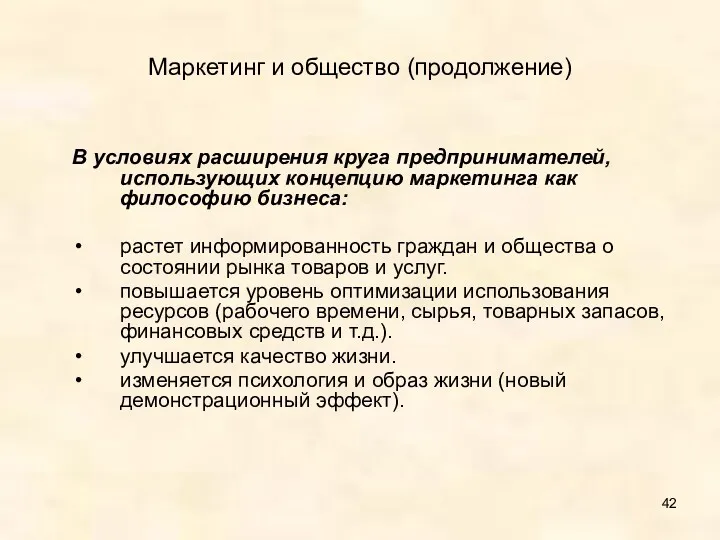 Маркетинг и общество (продолжение)

В условиях расширения круга предпринимателей, использующих концепцию маркетинга как философию бизнеса:

• растет информированность граждан и общества о состоянии рынка товаров и услуг.
• повышается уровень оптимизации использования ресурсов (рабочего времени, сырья, товарных запасов, финансовых средств и т.д.).
• улучшается качество жизни.
• изменяется психология и образ жизни (новый демонстрационный эффект).

42